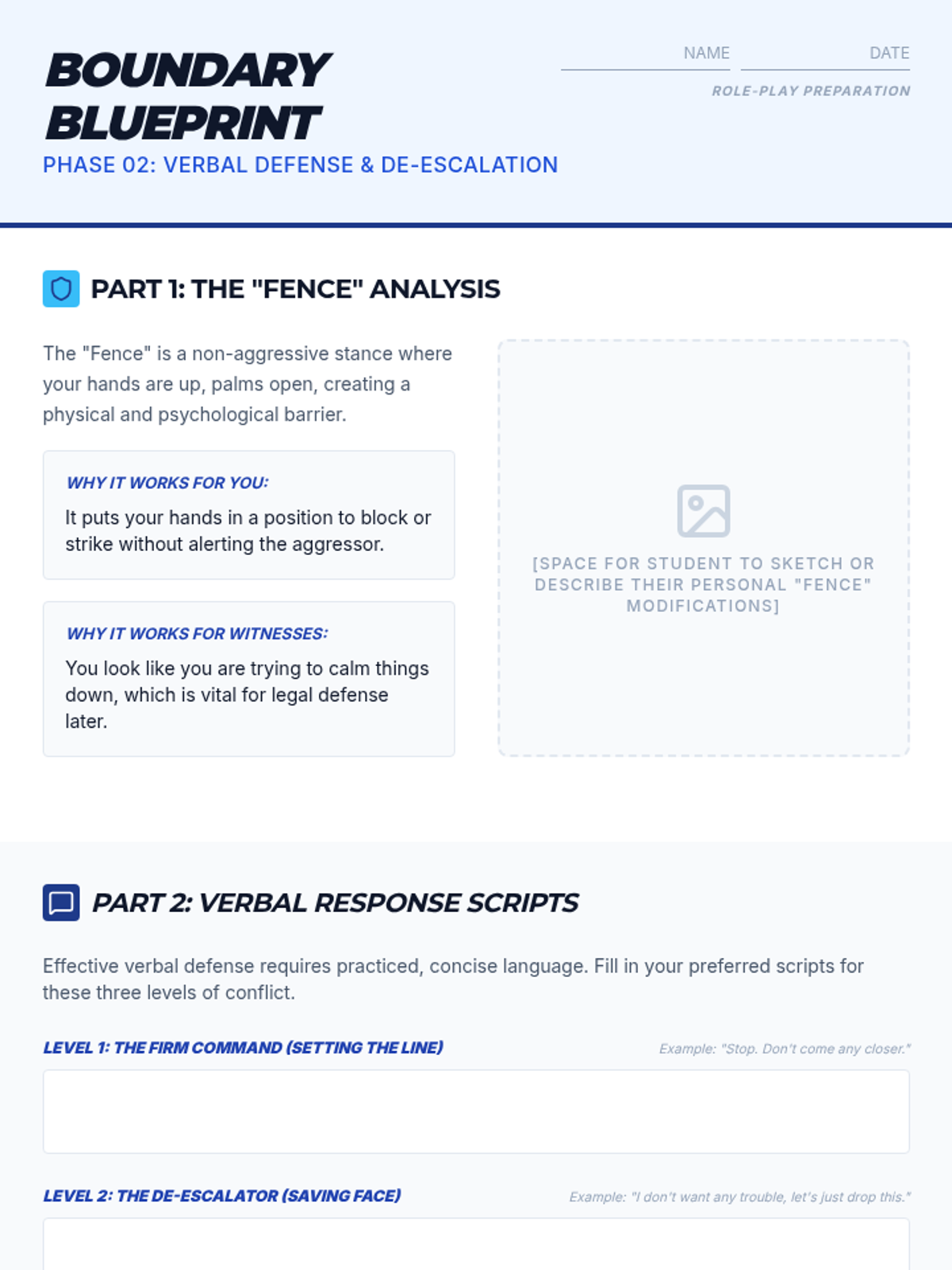 BOUNDARY BLUEPRINT

PHASE 02: VERBAL DEFENSE & DE-ESCALATION

NAME DATE

ROLE-PLAY PREPARATION

PART 1: THE "FENCE" ANALYSIS

The "Fence" is a non-aggressive stance where your hands are up, palms open, creating a physical and psychological barrier.

WHY IT WORKS FOR YOU:

It puts your hands in a position to block or strike without alerting the aggressor.

WHY IT WORKS FOR WITNESSES:

You look like you are trying to calm things down, which is vital for legal defense later.

[SPACE FOR STUDENT TO SKETCH OR DESCRIBE THEIR PERSONAL "FENCE" MODIFICATIONS]

PART 2: VERBAL RESPONSE SCRIPTS

Effective verbal defense requires practiced, concise language. Fill in your preferred scripts for these three levels of conflict.

LEVEL 1: THE FIRM COMMAND (SETTING THE LINE)

Example: "Stop. Don't come any closer."

LEVEL 2: THE DE-ESCALATOR (SAVING FACE)

Example: "I don't want any trouble, let's just drop this."